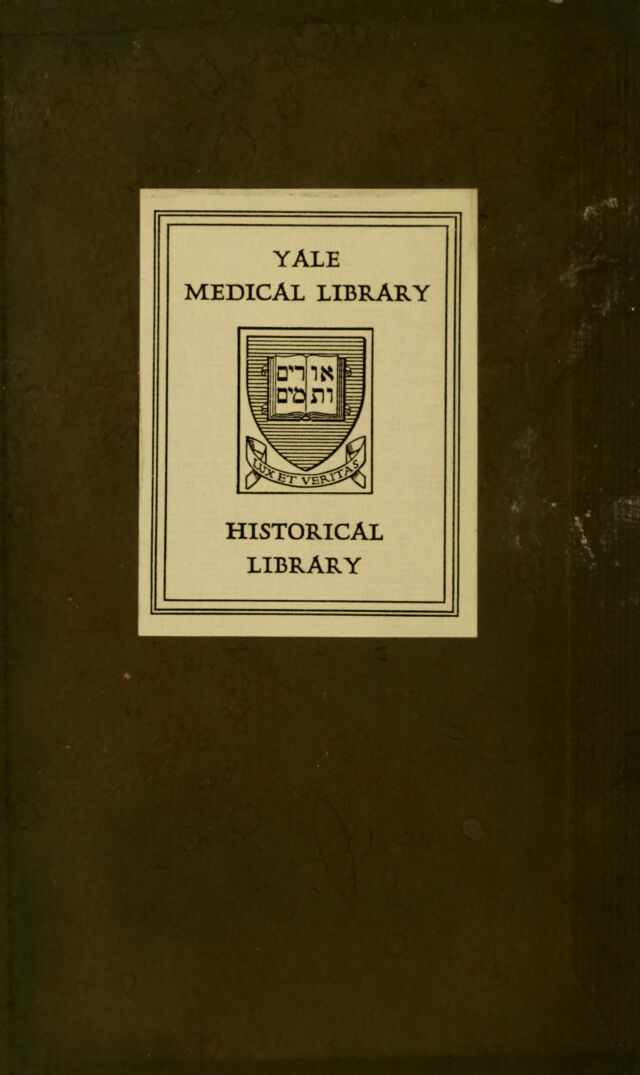 YALE
MEDICAL LIBRARY

אורים ותמים

LUX ET VERITAS

HISTORICAL
LIBRARY